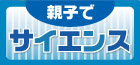 親子で
サイエンス